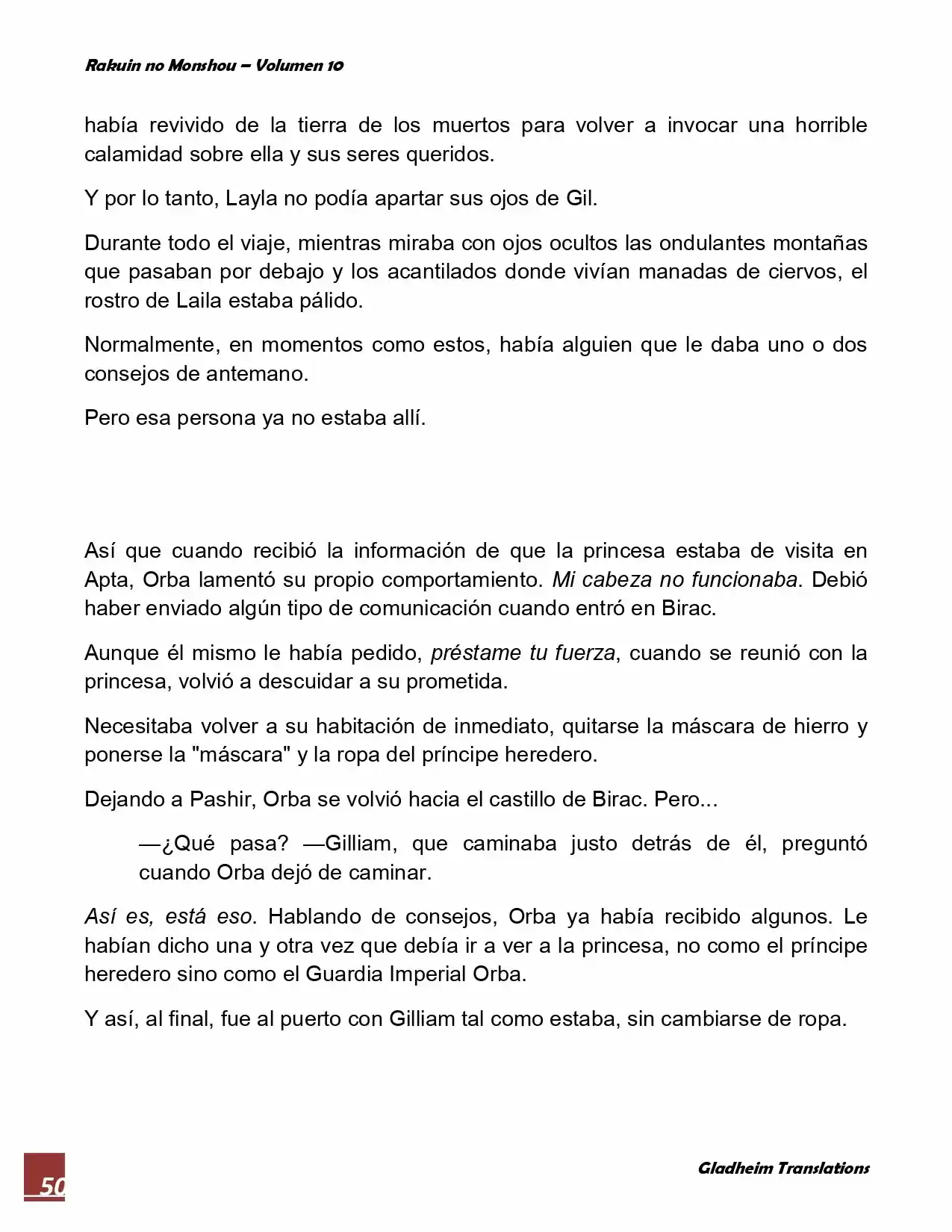 Rakuin no Monshou – Volumen 10

había revivido de la tierra de los muertos para volver a invocar una horrible calamidad sobre ella y sus seres queridos.

Y por lo tanto, Layla no podía apartar sus ojos de Gil.

Durante todo el viaje, mientras miraba con ojos ocultos las ondulantes montañas que pasaban por debajo y los acantilados donde vivían manadas de ciervos, el rostro de Laila estaba pálido.

Normalmente, en momentos como estos, había alguien que le daba uno o dos consejos de antemano.

Pero esa persona ya no estaba allí.

Así que cuando recibió la información de que la princesa estaba de visita en Apta, Orba lamentó su propio comportamiento. Mi cabeza no funcionaba. Debió haber enviado algún tipo de comunicación cuando entró en Birac.

Aunque él mismo le había pedido, préstame tu fuerza, cuando se reunió con la princesa, volvió a descuidar a su prometida.

Necesitaba volver a su habitación de inmediato, quitarse la máscara de hierro y ponerse la "máscara" y la ropa del príncipe heredero.

Dejando a Pashir, Orba se volvió hacia el castillo de Birac. Pero...

—¿Qué pasa? —Gilliam, que caminaba justo detrás de él, preguntó cuando Orba dejó de caminar.

Así es, está eso. Hablando de consejos, Orba ya había recibido algunos. Le habían dicho una y otra vez que debía ir a ver a la princesa, no como el príncipe heredero sino como el Guardia Imperial Orba.

Y así, al final, fue al puerto con Gilliam tal como estaba, sin cambiarse de ropa.

50

Gladheim Translations